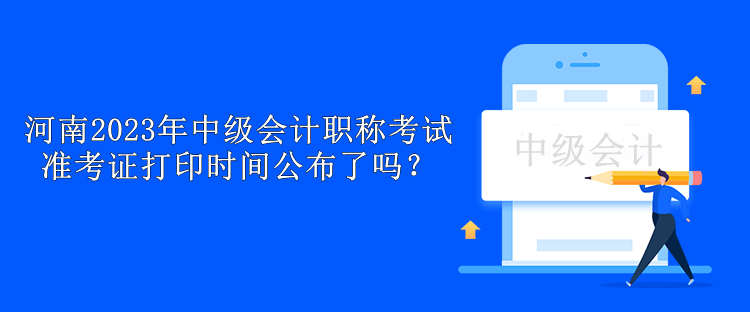 河南2023年中级会计职称考试准考证打印时间公布了吗？

中级会计